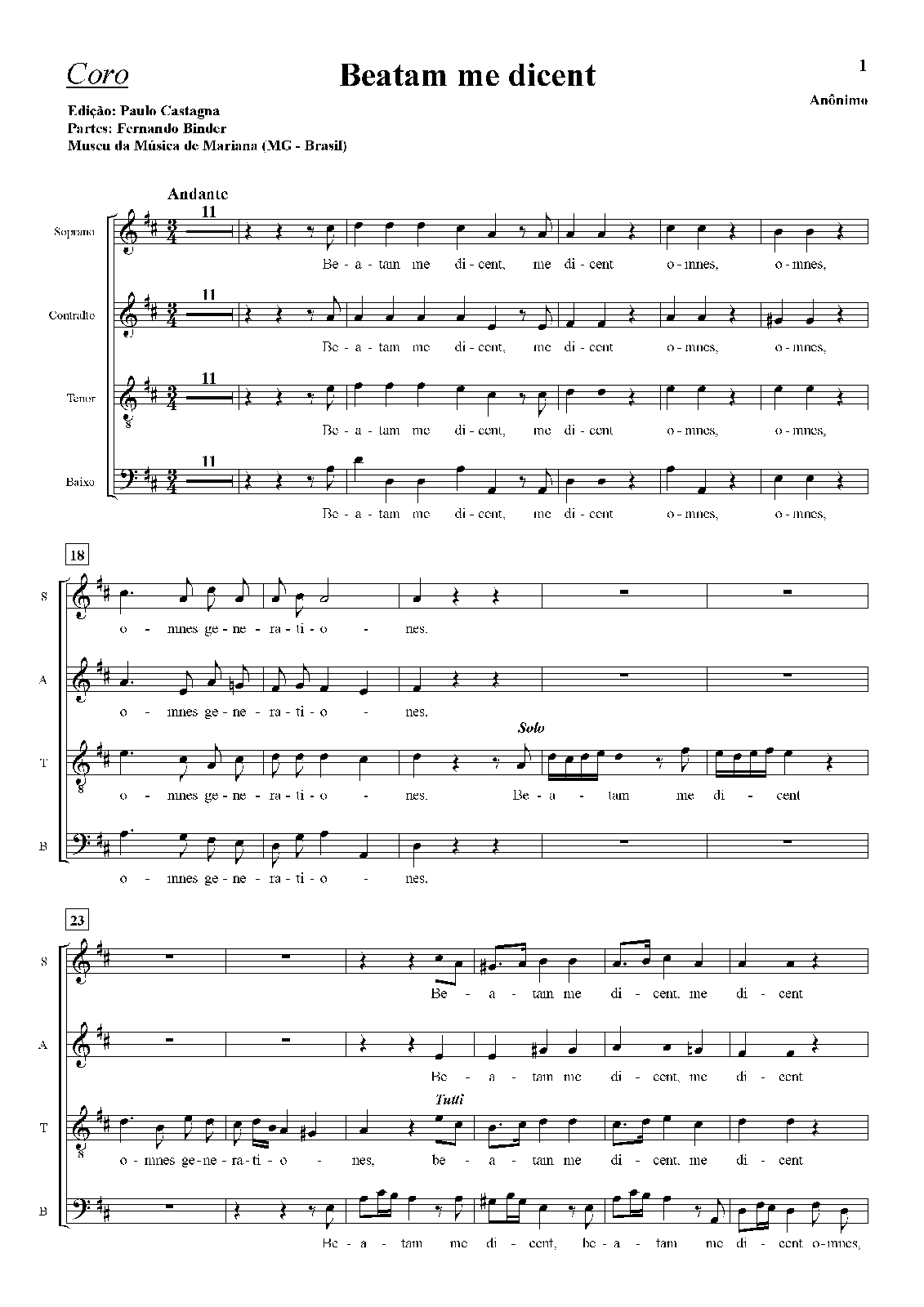 Coro

Beatam me dicent

1

Anônimo

Edição: Paulo Castagna
Partes: Fernando Binder
Museu da Música de Mariana (MG - Brasil)

Andante

Soprano
11
Be - a - tam me di - cent, me di - cent o - mnes, o - mnes,

Contralto
11
Be - a - tam me di - cent, me di - cent o - mnes, o - mnes,

Tenor
11
Be - a - tam me di - cent, me di - cent o - mnes, o - mnes,

Baixo
11
Be - a - tam me di - cent, me di - cent o - mnes, o - mnes,

18

S
o - mnes ge - ne - ra - ti - o - nes.

A
o - mnes ge - ne - ra - ti - o - nes.

T
Solo
o - mnes ge - ne - ra - ti - o - nes. Be - a - tam me di - cent

B
o - mnes ge - ne - ra - ti - o - nes.

23

S
Be - a - tam me di - cent, me di - cent

A
Be - a - tam me di - cent, me di - cent

T
Tutti
o - mnes ge - ne - ra - ti - o - nes, be - a - tam me di - cent, me di - cent

B
Be - a - tam me di - cent, be - a - tam me di - cent o - mnes,